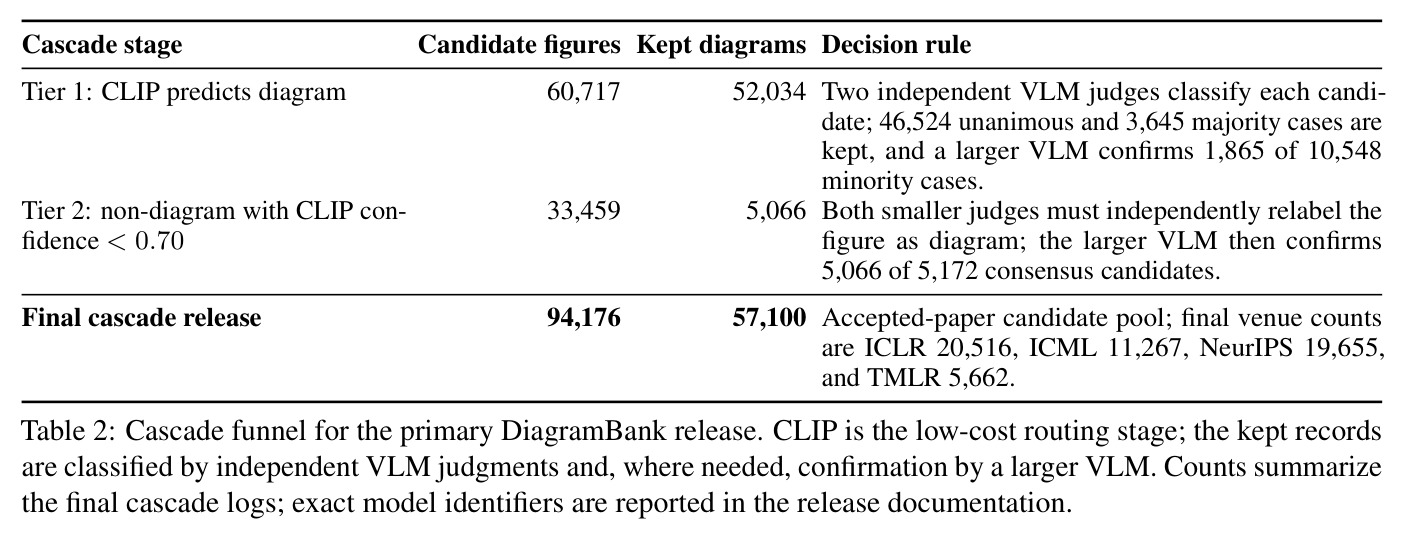 | Cascade stage | Candidate figures | Kept diagrams | Decision rule |
|---|---|---|---|
| Tier 1: CLIP predicts diagram | 60,717 | 52,034 | Two independent VLM judges classify each candidate; 46,524 unanimous and 3,645 majority cases are kept, and a larger VLM confirms 1,865 of 10,548 minority cases. |
| Tier 2: non-diagram with CLIP confidence $< 0.70$ | 33,459 | 5,066 | Both smaller judges must independently relabel the figure as diagram; the larger VLM then confirms 5,066 of 5,172 consensus candidates. |
| Final cascade release | 94,176 | 57,100 | Accepted-paper candidate pool; final venue counts are ICLR 20,516, ICML 11,267, NeurIPS 19,655, and TMLR 5,662. |

Table 2: Cascade funnel for the primary DiagramBank release. CLIP is the low-cost routing stage; the kept records are classified by independent VLM judgments and, where needed, confirmation by a larger VLM. Counts summarize the final cascade logs; exact model identifiers are reported in the release documentation.